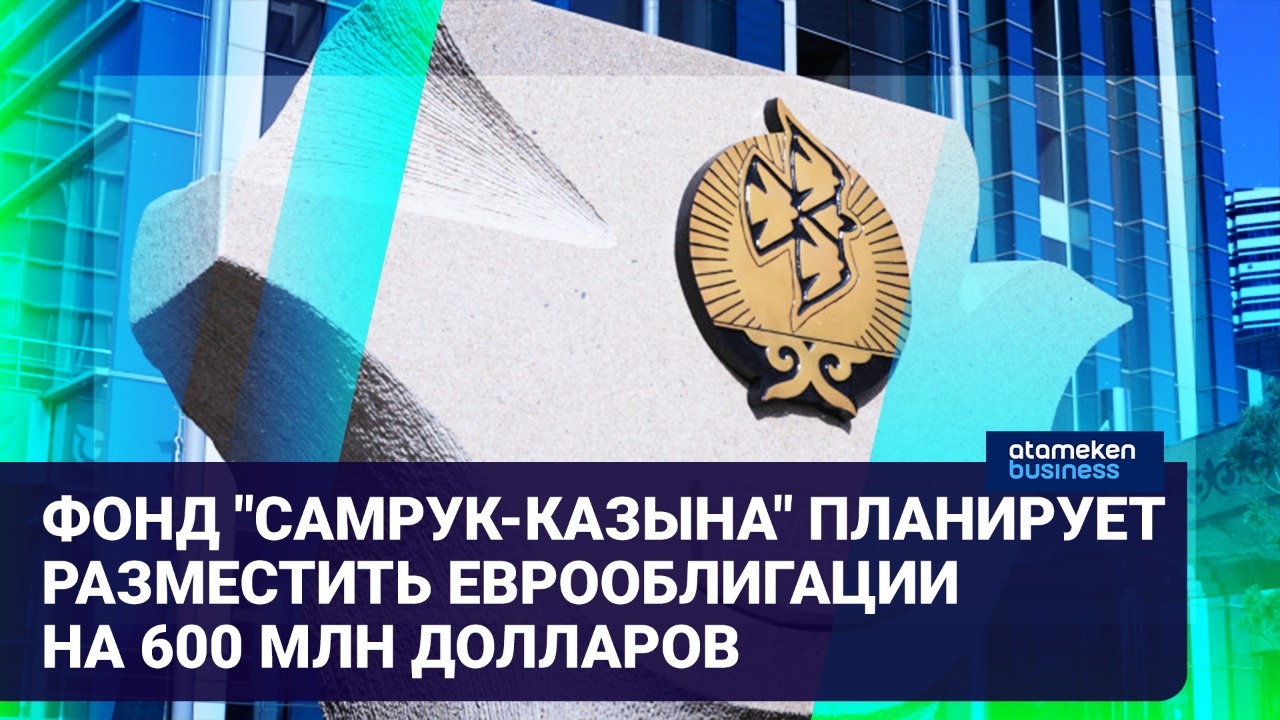 atameken business

ФОНД "САМРУК-КАЗЫНА" ПЛАНИРУЕТ РАЗМЕСТИТЬ ЕВРООБЛИГАЦИИ НА 600 МЛН ДОЛЛАРОВ